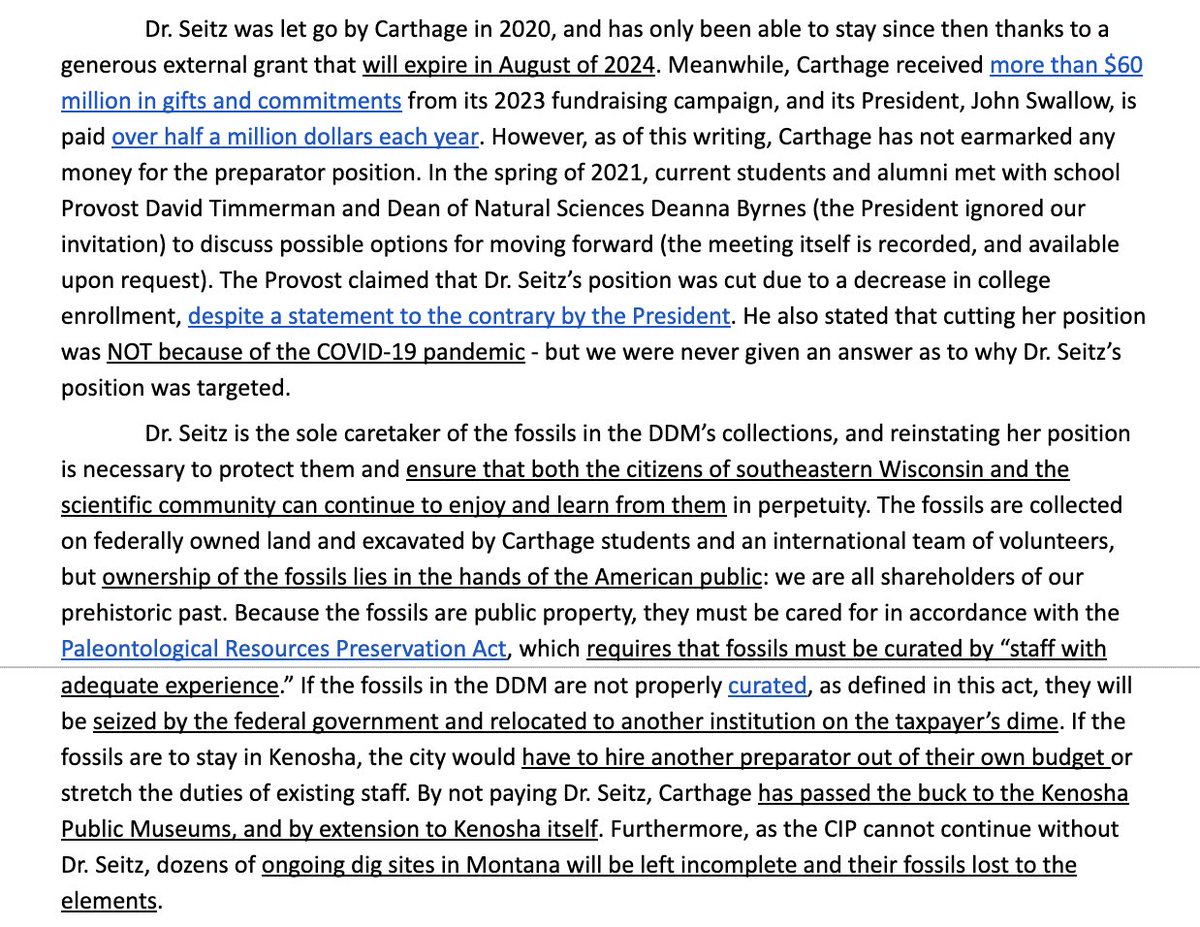 Dr. Seitz was let go by Carthage in 2020, and has only been able to stay since then thanks to a generous external grant that will expire in August of 2024. Meanwhile, Carthage received more than $60 million in gifts and commitments from its 2023 fundraising campaign, and its President, John Swallow, is paid over half a million dollars each year. However, as of this writing, Carthage has not earmarked any money for the preparator position. In the spring of 2021, current students and alumni met with school Provost David Timmerman and Dean of Natural Sciences Deanna Byrnes (the President ignored our invitation) to discuss possible options for moving forward (the meeting itself is recorded, and available upon request). The Provost claimed that Dr. Seitz's position was cut due to a decrease in college enrollment, despite a statement to the contrary by the President. He also stated that cutting her position was NOT because of the COVID-19 pandemic - but we were never given an answer as to why Dr. Seitz's position was targeted.

Dr. Seitz is the sole caretaker of the fossils in the DDM's collections, and reinstating her position is necessary to protect them and ensure that both the citizens of southeastern Wisconsin and the scientific community can continue to enjoy and learn from them in perpetuity. The fossils are collected on federally owned land and excavated by Carthage students and an international team of volunteers, but ownership of the fossils lies in the hands of the American public: we are all shareholders of our prehistoric past. Because the fossils are public property, they must be cared for in accordance with the Paleontological Resources Preservation Act, which requires that fossils must be curated by "staff with adequate experience." If the fossils in the DDM are not properly curated, as defined in this act, they will be seized by the federal government and relocated to another institution on the taxpayer's dime. If the fossils are to stay in Kenosha, the city would have to hire another preparator out of their own budget or stretch the duties of existing staff. By not paying Dr. Seitz, Carthage has passed the buck to the Kenosha Public Museums, and by extension to Kenosha itself. Furthermore, as the CIP cannot continue without Dr. Seitz, dozens of ongoing dig sites in Montana will be left incomplete and their fossils lost to the elements.